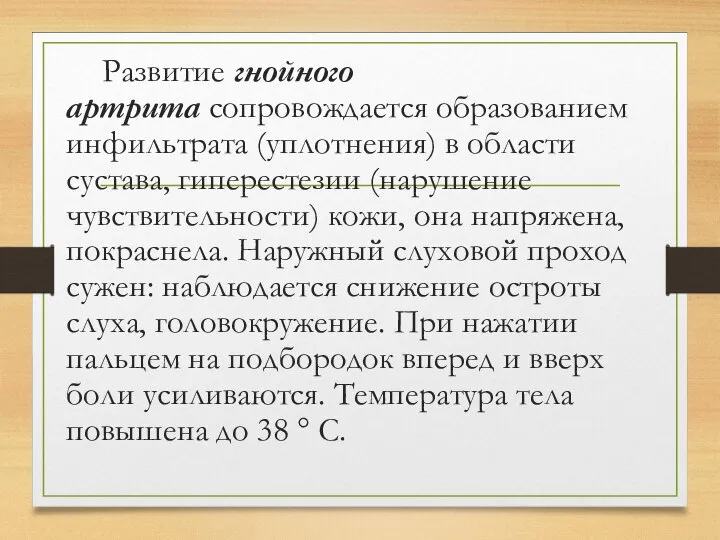 Развитие гнойного артрита сопровождается образованием инфильтрата (уплотнения) в области сустава, гиперестезии (нарушение чувствительности) кожи, она напряжена, покраснела. Наружный слуховой проход сужен: наблюдается снижение остроты слуха, головокружение. При нажатии пальцем на подбородок вперед и вверх боли усиливаются. Температура тела повышена до 38 ° С.